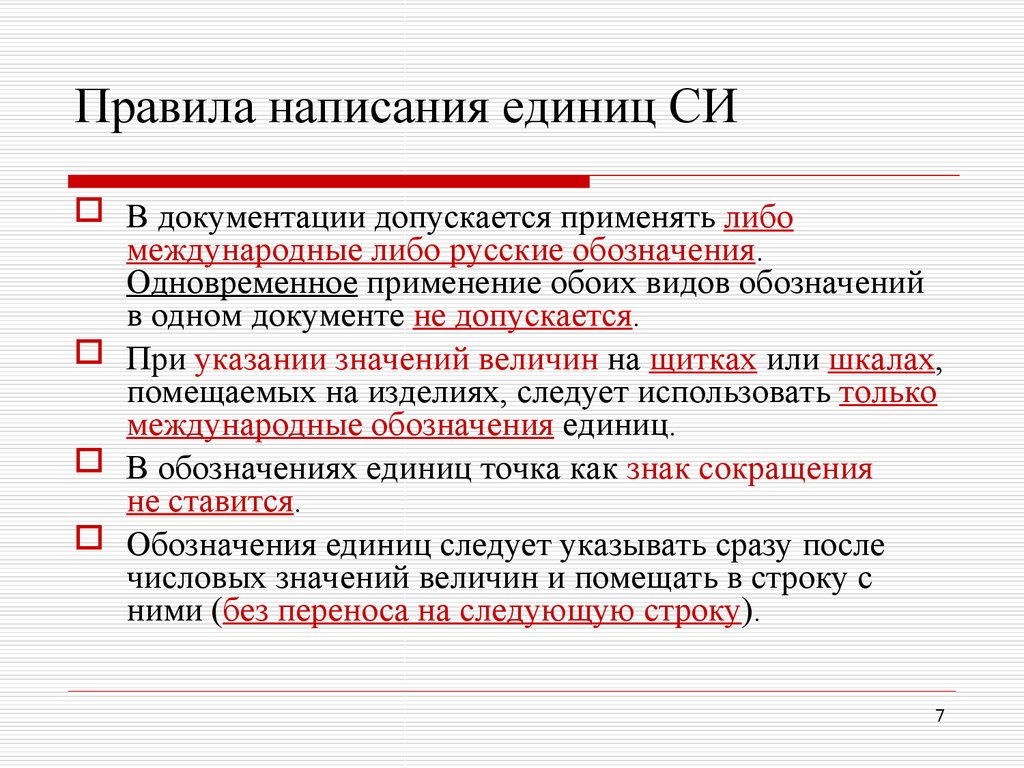 Правила написания единиц СИ

В документации допускается применять либо международные либо русские обозначения. Одновременное применение обоих видов обозначений в одном документе не допускается.

При указании значений величин на щитках или шкалах, помещаемых на изделиях, следует использовать только международные обозначения единиц.

В обозначениях единиц точка как знак сокращения не ставится.

Обозначения единиц следует указывать сразу после числовых значений величин и помещать в строку с ними (без переноса на следующую строку).

7